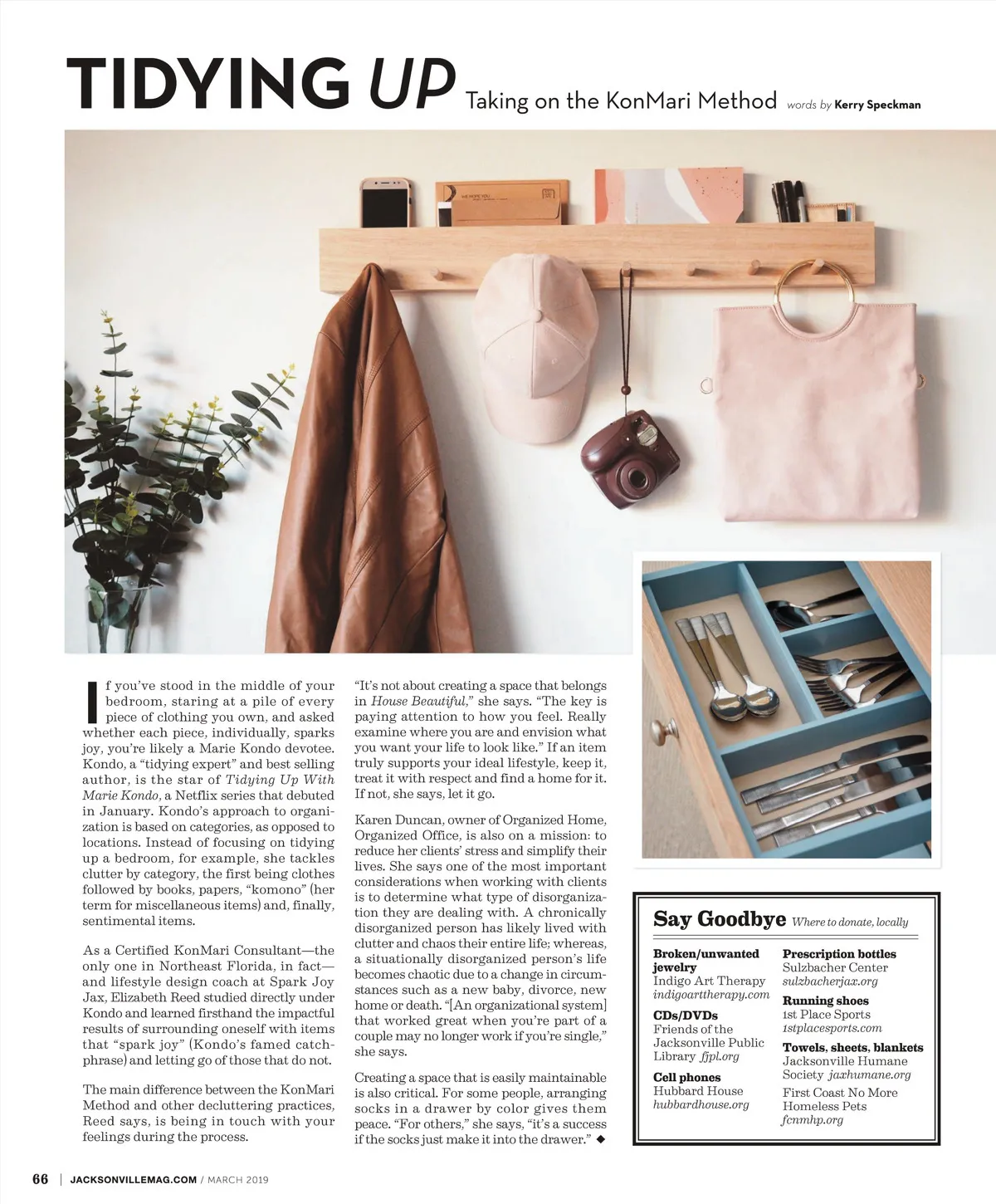 TIDYING UP Taking on the KonMari Method words by Kerry Speckman

If you've stood in the middle of your bedroom, staring at a pile of every piece of clothing you own, and asked whether each piece, individually, sparks joy, you're likely a Marie Kondo devotee. Kondo, a "tidying expert" and best selling author, is the star of Tidying Up With Marie Kondo, a Netflix series that debuted in January. Kondo's approach to organization is based on categories, as opposed to locations. Instead of focusing on tidying up a bedroom, for example, she tackles clutter by category, the first being clothes followed by books, papers, "komono" (her term for miscellaneous items) and, finally, sentimental items.

As a Certified KonMari Consultant—the only one in Northeast Florida, in fact—and lifestyle design coach at Spark Joy Jax, Elizabeth Reed studied directly under Kondo and learned firsthand the impactful results of surrounding oneself with items that "spark joy" (Kondo's famed catchphrase) and letting go of those that do not.

The main difference between the KonMari Method and other decluttering practices, Reed says, is being in touch with your feelings during the process.

"It's not about creating a space that belongs in House Beautiful," she says. "The key is paying attention to how you feel. Really examine where you are and envision what you want your life to look like." If an item truly supports your ideal lifestyle, keep it, treat it with respect and find a home for it. If not, she says, let it go.

Karen Duncan, owner of Organized Home, Organized Office, is also on a mission: to reduce her clients' stress and simplify their lives. She says one of the most important considerations when working with clients is to determine what type of disorganization they are dealing with. A chronically disorganized person has likely lived with clutter and chaos their entire life; whereas, a situationally disorganized person's life becomes chaotic due to a change in circumstances such as a new baby, divorce, new home or death. "[An organizational system] that worked great when you're part of a couple may no longer work if you're single," she says.

Creating a space that is easily maintainable is also critical. For some people, arranging socks in a drawer by color gives them peace. "For others," she says, "it's a success if the socks just make it into the drawer." ◆

Say Goodbye Where to donate, locally

Broken/unwanted jewelry
Indigo Art Therapy
indigoarttherapy.com

CDs/DVDs
Friends of the Jacksonville Public Library fjpl.org

Cell phones
Hubbard House
hubbardhouse.org

Prescription bottles
Sulzbacher Center
sulzbacherjax.org

Running shoes
1st Place Sports
1stplacesports.com

Towels, sheets, blankets
Jacksonville Humane Society jaxhumane.org
First Coast No More Homeless Pets
fcnmhp.org

66 | JACKSONVILLEMAG.COM / MARCH 2019